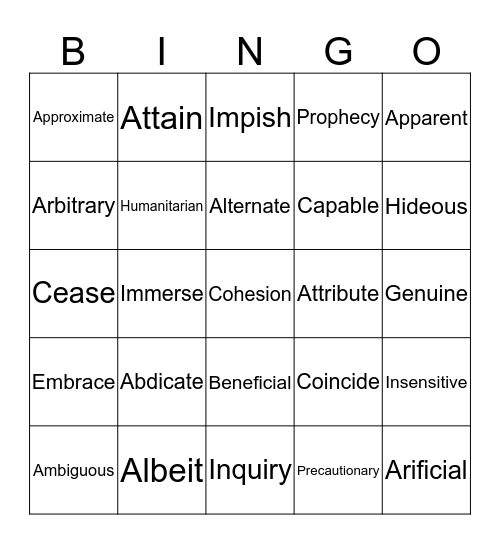 | B | I | N | G | O |
|---|---|---|---|---|
| Approximate | Attain | Impish | Prophecy | Apparent |
| Arbitrary | Humanitarian | Alternate | Capable | Hideous |
| Cease | Immerse | Cohesion | Attribute | Genuine |
| Embrace | Abdicate | Beneficial | Coincide | Insensitive |
| Ambiguous | Albeit | Inquiry | Precautionary | Arificial |